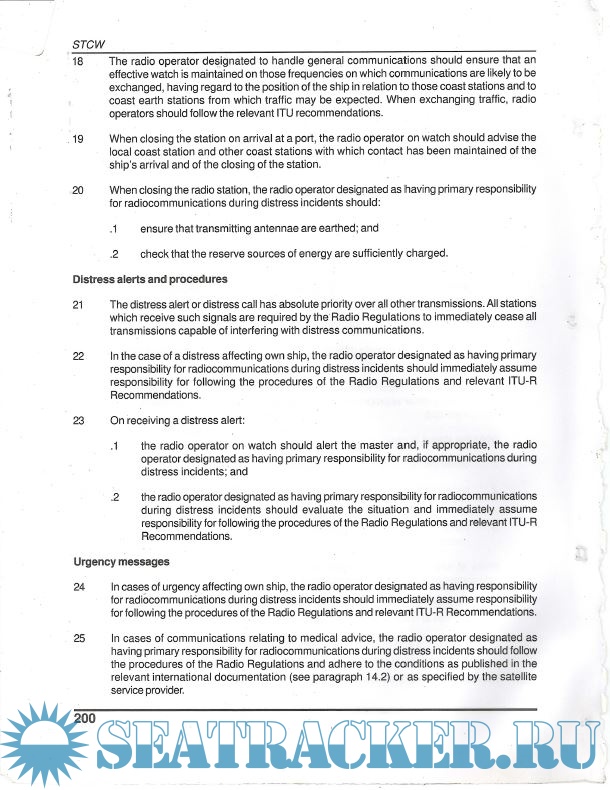 STCW

18 The radio operator designated to handle general communications should ensure that an effective watch is maintained on those frequencies on which communications are likely to be exchanged, having regard to the position of the ship in relation to those coast stations and to coast earth stations from which traffic may be expected. When exchanging traffic, radio operators should follow the relevant ITU recommendations.

19 When closing the station on arrival at a port, the radio operator on watch should advise the local coast station and other coast stations with which contact has been maintained of the ship's arrival and of the closing of the station.

20 When closing the radio station, the radio operator designated as having primary responsibility for radiocommunications during distress incidents should:

.1 ensure that transmitting antennae are earthed; and

.2 check that the reserve sources of energy are sufficiently charged.

Distress alerts and procedures

21 The distress alert or distress call has absolute priority over all other transmissions. All stations which receive such signals are required by the Radio Regulations to immediately cease all transmissions capable of interfering with distress communications.

22 In the case of a distress affecting own ship, the radio operator designated as having primary responsibility for radiocommunications during distress incidents should immediately assume responsibility for following the procedures of the Radio Regulations and relevant ITU-R Recommendations.

23 On receiving a distress alert:

.1 the radio operator on watch should alert the master and, if appropriate, the radio operator designated as having primary responsibility for radiocommunications during distress incidents; and

.2 the radio operator designated as having primary responsibility for radiocommunications during distress incidents should evaluate the situation and immediately assume responsibility for following the procedures of the Radio Regulations and relevant ITU-R Recommendations.

Urgency messages

24 In cases of urgency affecting own ship, the radio operator designated as having responsibility for radiocommunications during distress incidents should immediately assume responsibility for following the procedures of the Radio Regulations and relevant ITU-R Recommendations.

25 In cases of communications relating to medical advice, the radio operator designated as having primary responsibility for radiocommunications during distress incidents should follow the procedures of the Radio Regulations and adhere to the conditions as published in the relevant international documentation (see paragraph 14.2) or as specified by the satellite service provider.

200

SEATRACKER.RU